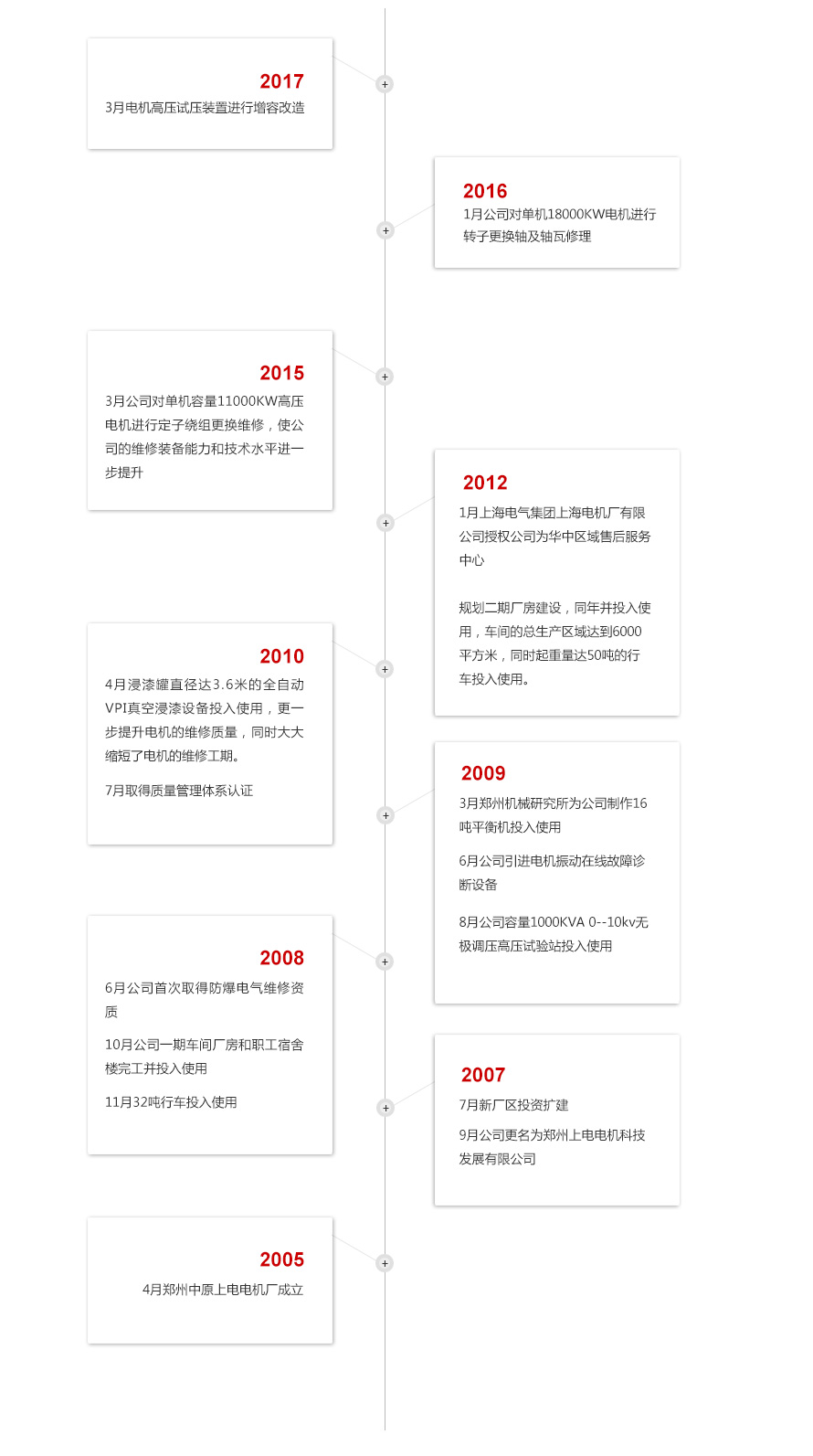 2017
3月电机高压试压装置进行增容改造

2016
1月公司对单机18000KW电机进行转子更换轴及轴瓦修理

2015
3月公司对单机容量11000KW高压电机进行定子绕组更换维修，使公司的维修装备能力和技术水平进一步提升

2012
1月上海电气集团上海电机厂有限公司授权公司为华中区域售后服务中心

规划二期厂房建设，同年并投入使用，车间的总生产区域达到6000平方米，同时起重量达50吨的行车投入使用。

2010
4月浸漆罐直径达3.6米的全自动VPI真空浸漆设备投入使用，更一步提升电机的维修质量，同时大大缩短了电机的维修工期。

7月取得质量管理体系认证

2009
3月郑州机械研究所为公司制作16吨平衡机投入使用

6月公司引进电机振动在线故障诊断设备

8月公司容量1000KVA 0--10kv无极调压高压试验站投入使用

2008
6月公司首次取得防爆电气维修资质

10月公司一期车间厂房和职工宿舍楼完工并投入使用

11月32吨行车投入使用

2007
7月新厂区投资扩建

9月公司更名为郑州上电电机科技发展有限公司

2005
4月郑州中原上电电机厂成立